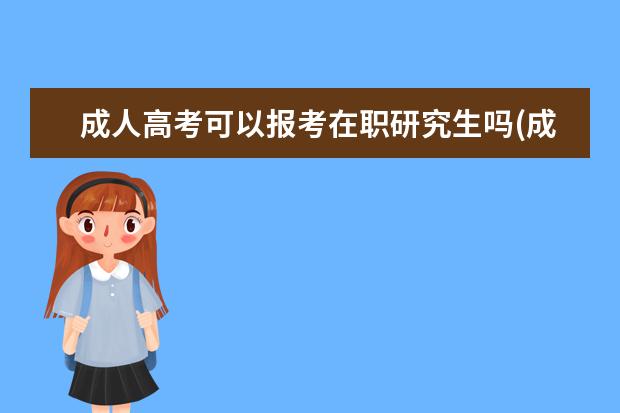 成人高考可以报考在职研究生吗(成